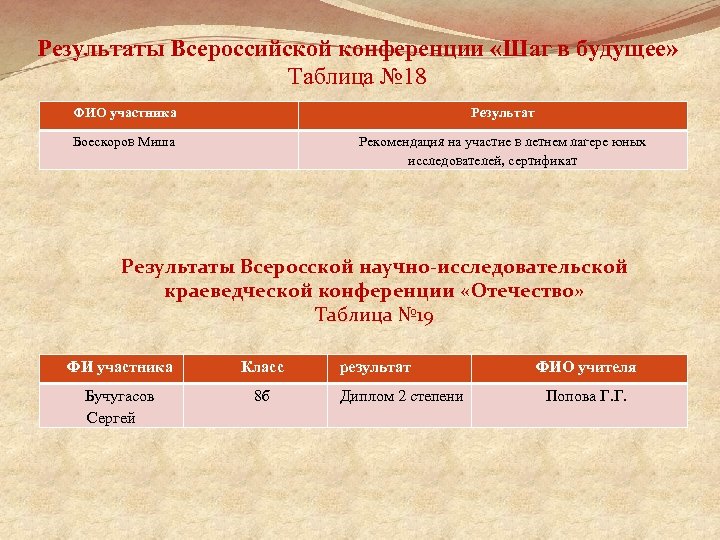 Результаты Всероссийской конференции «Шаг в будущее»
Таблица №18

| ФИО участника | Результат |
|---|---|
| Боескоров Миша | Рекомендация на участие в летнем лагере юных исследователей, сертификат |

Результаты Всеросской научно-исследовательской краеведческой конференции «Отечество»
Таблица №19

| ФИ участника | Класс | результат | ФИО учителя |
|---|---|---|---|
| Бучугасов Сергей | 8б | Диплом 2 степени | Попова Г.Г. |